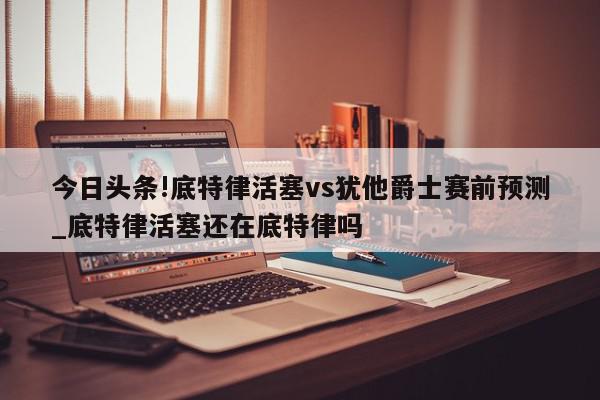 今日头条!底特律活塞vs犹他爵士赛前预测_底特律活塞还在底特律吗